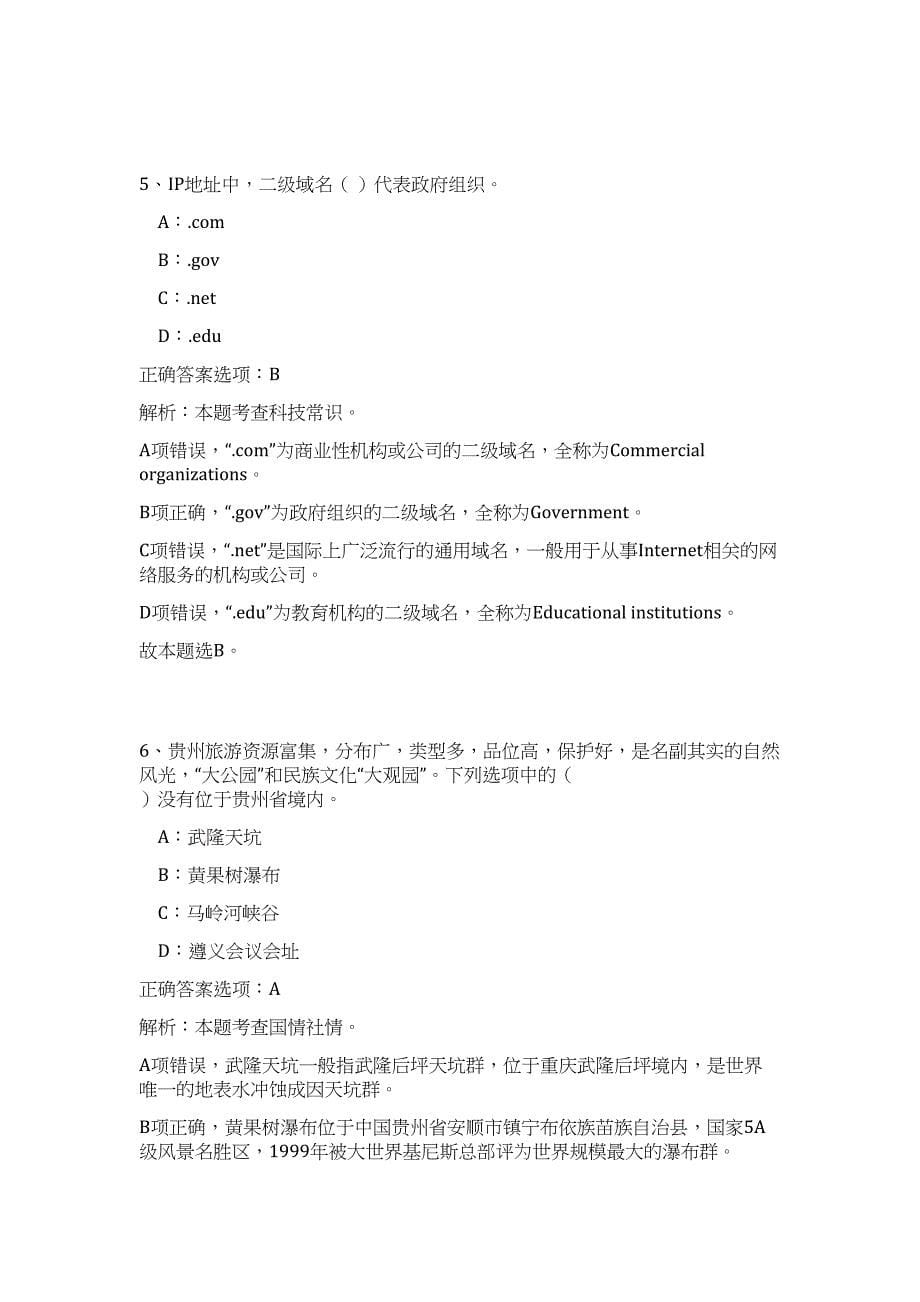 5、IP地址中，二级域名（ ）代表政府组织。

A：.com

B：.gov

C：.net

D：.edu

正确答案选项：B

解析：本题考查科技常识。

A项错误，“.com”为商业性机构或公司的二级域名，全称为Commercial organizations。

B项正确，“.gov”为政府组织的二级域名，全称为Government。

C项错误，“.net”是国际上广泛流行的通用域名，一般用于从事Internet相关的网络服务的机构或公司。

D项错误，“.edu”为教育机构的二级域名，全称为Educational institutions。

故本题选B。

6、贵州旅游资源富集，分布广，类型多，品位高，保护好，是名副其实的自然风光，“大公园”和民族文化“大观园”。下列选项中的（ ）没有位于贵州省境内。

A：武隆天坑

B：黄果树瀑布

C：马岭河峡谷

D：遵义会议会址

正确答案选项：A

解析：本题考查国情社情。

A项错误，武隆天坑一般指武隆后坪天坑群，位于重庆武隆后坪境内，是世界唯一的地表水冲蚀成因天坑群。

B项正确，黄果树瀑布位于中国贵州省安顺市镇宁布依族苗族自治县，国家5A级风景名胜区，1999年被大世界基尼斯总部评为世界规模最大的瀑布群。